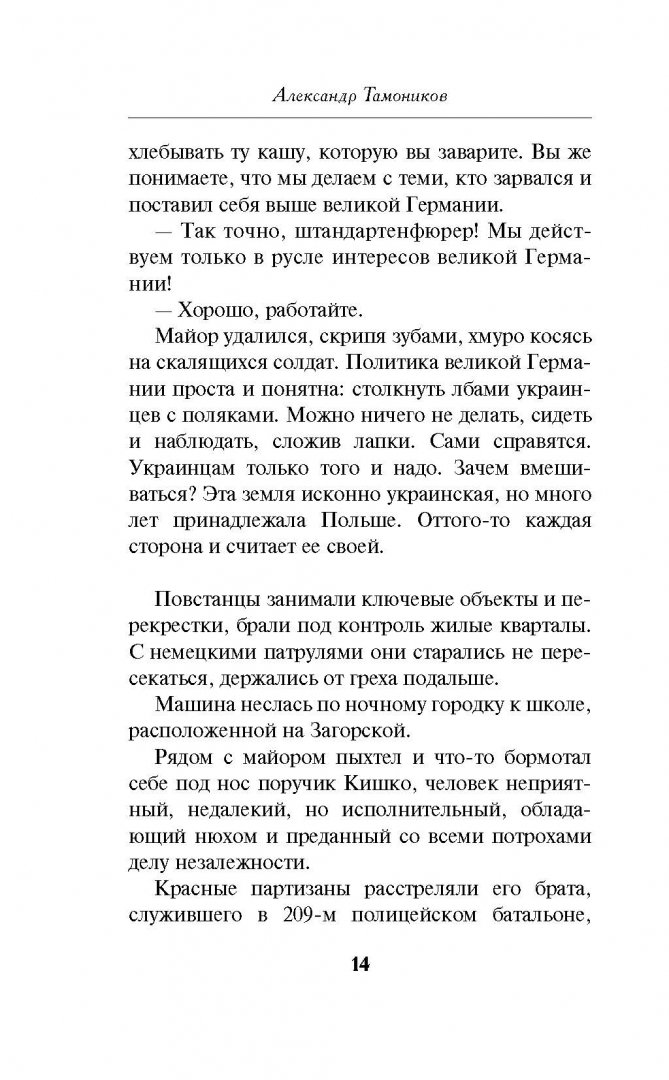 Александр Тамоников

хлебывать ту кашу, которую вы заварите. Вы же понимаете, что мы делаем с теми, кто зарвался и поставил себя выше великой Германии.

— Так точно, штандартенфюрер! Мы действуем только в русле интересов великой Германии!

— Хорошо, работайте.

Майор удалился, скрипя зубами, хмуро косясь на скалящихся солдат. Политика великой Германии проста и понятна: столкнуть лбами украинцев с поляками. Можно ничего не делать, сидеть и наблюдать, сложив лапки. Сами справятся. Украинцам только того и надо. Зачем вмешиваться? Эта земля исконно украинская, но много лет принадлежала Польше. Оттого-то каждая сторона и считает ее своей.

Повстанцы занимали ключевые объекты и перекрестки, брали под контроль жилые кварталы. С немецкими патрулями они старались не пересекаться, держались от греха подальше.

Машина неслась по ночному городку к школе, расположенной на Загорской.

Рядом с майором пыхтел и что-то бормотал себе под нос поручик Кишко, человек неприятный, недалекий, но исполнительный, обладающий нюхом и преданный со всеми потрохами делу незалежности.

Красные партизаны расстреляли его брата, служившего в 209-м полицейском батальоне,

14